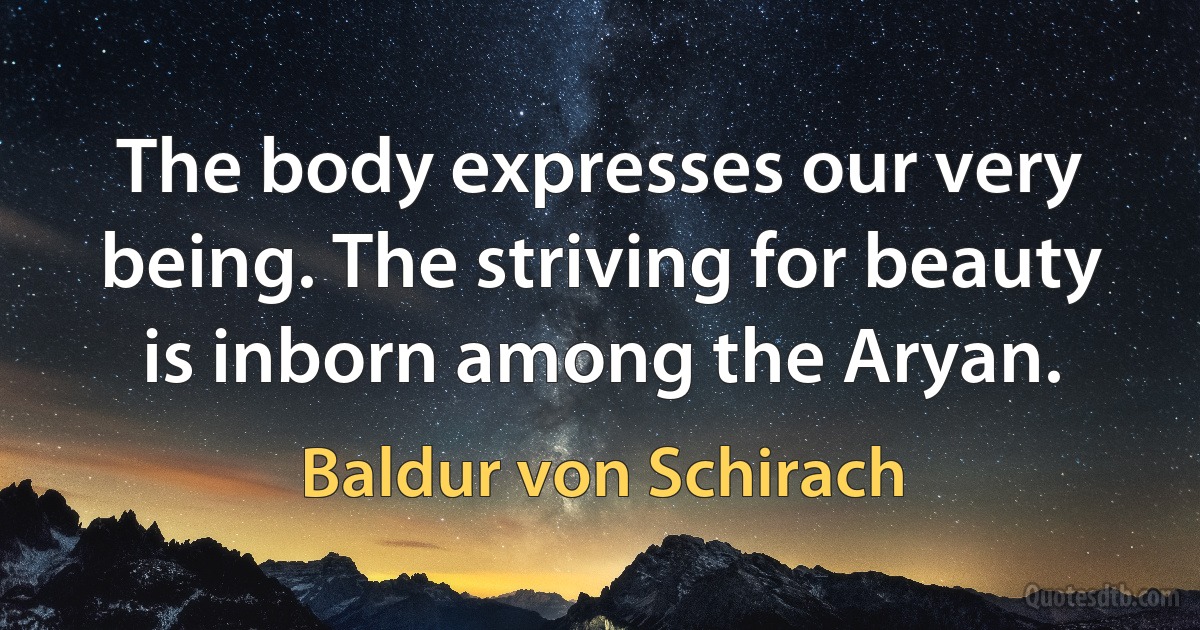 The body expresses our very being. The striving for beauty is inborn among the Aryan.

Baldur von Schirach

Quotesdtb.com